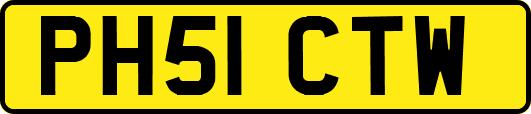 PH51 CTW